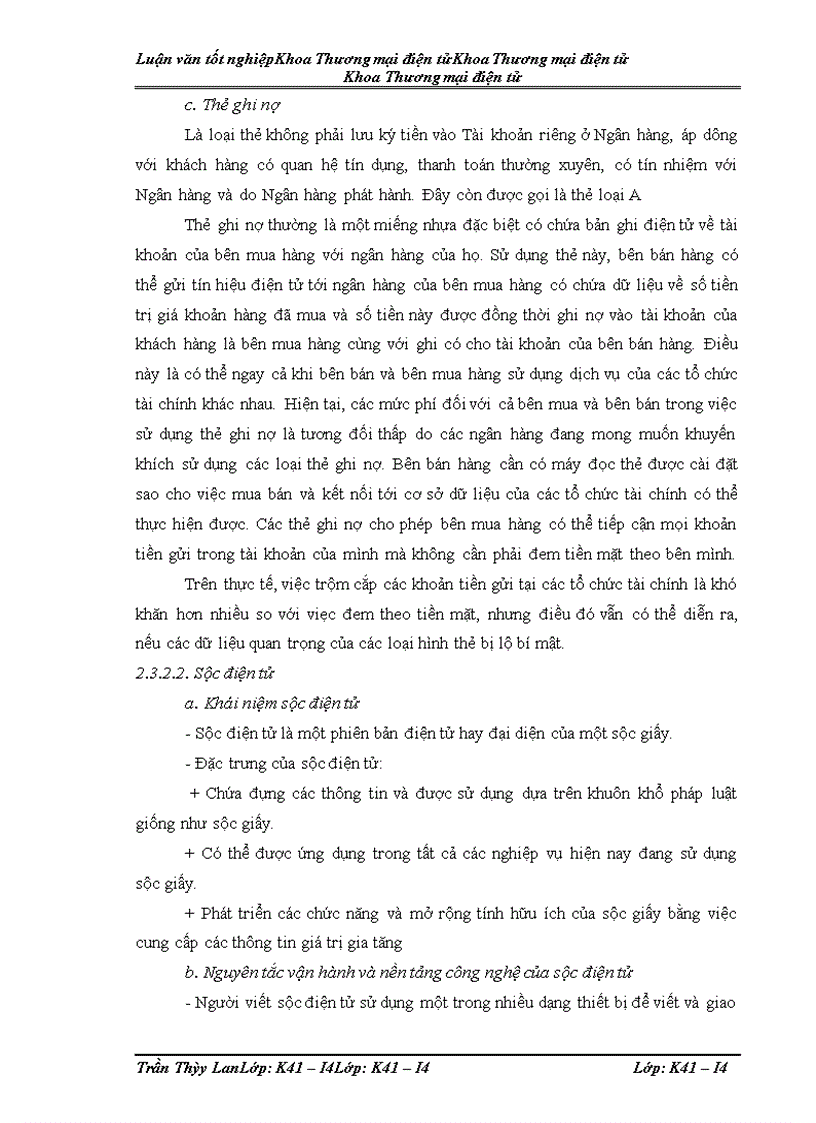 Luận văn tốt nghiệpKhoa Thương mại điện tửKhoa Thương mại điện tử Khoa Thương mại điện tử

c. Thẻ ghi nợ

Là loại thẻ không phải lưu ký tiền vào Tài khoản riêng ở Ngân hàng, áp dông với khách hàng có quan hệ tín dụng, thanh toán thường xuyên, có tín nhiệm với Ngân hàng và do Ngân hàng phát hành. Đây còn được gọi là thẻ loại A

Thẻ ghi nợ thường là một miếng nhựa đặc biệt có chứa bản ghi điện tử về tài khoản của bên mua hàng với ngân hàng của họ. Sử dụng thẻ này, bên bán hàng có thể gửi tín hiệu điện tử tới ngân hàng của bên mua hàng có chứa dữ liệu về số tiền trị giá khoản hàng đã mua và số tiền này được đồng thời ghi nợ vào tài khoản của khách hàng là bên mua hàng cùng với ghi có cho tài khoản của bên bán hàng. Điều này là có thể ngay cả khi bên bán và bên mua hàng sử dụng dịch vụ của các tổ chức tài chính khác nhau. Hiện tại, các mức phí đối với cả bên mua và bên bán trong việc sử dụng thẻ ghi nợ là tương đối thấp do các ngân hàng đang mong muốn khuyến khích sử dụng các loại thẻ ghi nợ. Bên bán hàng cần có máy đọc thẻ được cài đặt sao cho việc mua bán và kết nối tới cơ sở dữ liệu của các tổ chức tài chính có thể thực hiện được. Các thẻ ghi nợ cho phép bên mua hàng có thể tiếp cận mọi khoản tiền gửi trong tài khoản của mình mà không cần phải đem tiền mặt theo bên mình.

Trên thực tế, việc trộm cắp các khoản tiền gửi tại các tổ chức tài chính là khó khăn hơn nhiều so với việc đem theo tiền mặt, nhưng điều đó vẫn có thể diễn ra, nếu các dữ liệu quan trọng của các loại hình thẻ bị lộ bí mật.

2.3.2.2. Sộc điện tử

a. Khái niệm sộc điện tử

- Sộc điện tử là một phiên bản điện tử hay đại diện của một sộc giấy.

- Đặc trưng của sộc điện tử:

+ Chứa đựng các thông tin và được sử dụng dựa trên khuôn khổ pháp luật giống như sộc giấy.

+ Có thể được ứng dụng trong tất cả các nghiệp vụ hiện nay đang sử dụng sộc giấy.

+ Phát triển các chức năng và mở rộng tính hữu ích của sộc giấy bằng việc cung cấp các thông tin giá trị gia tăng

b. Nguyên tắc vận hành và nền tảng công nghệ của sộc điện tử

- Người viết sộc điện tử sử dụng một trong nhiều dạng thiết bị để viết và giao

Trần Thùy LanLớp: K41 – I4Lớp: K41 – I4 Lớp: K41 – I4